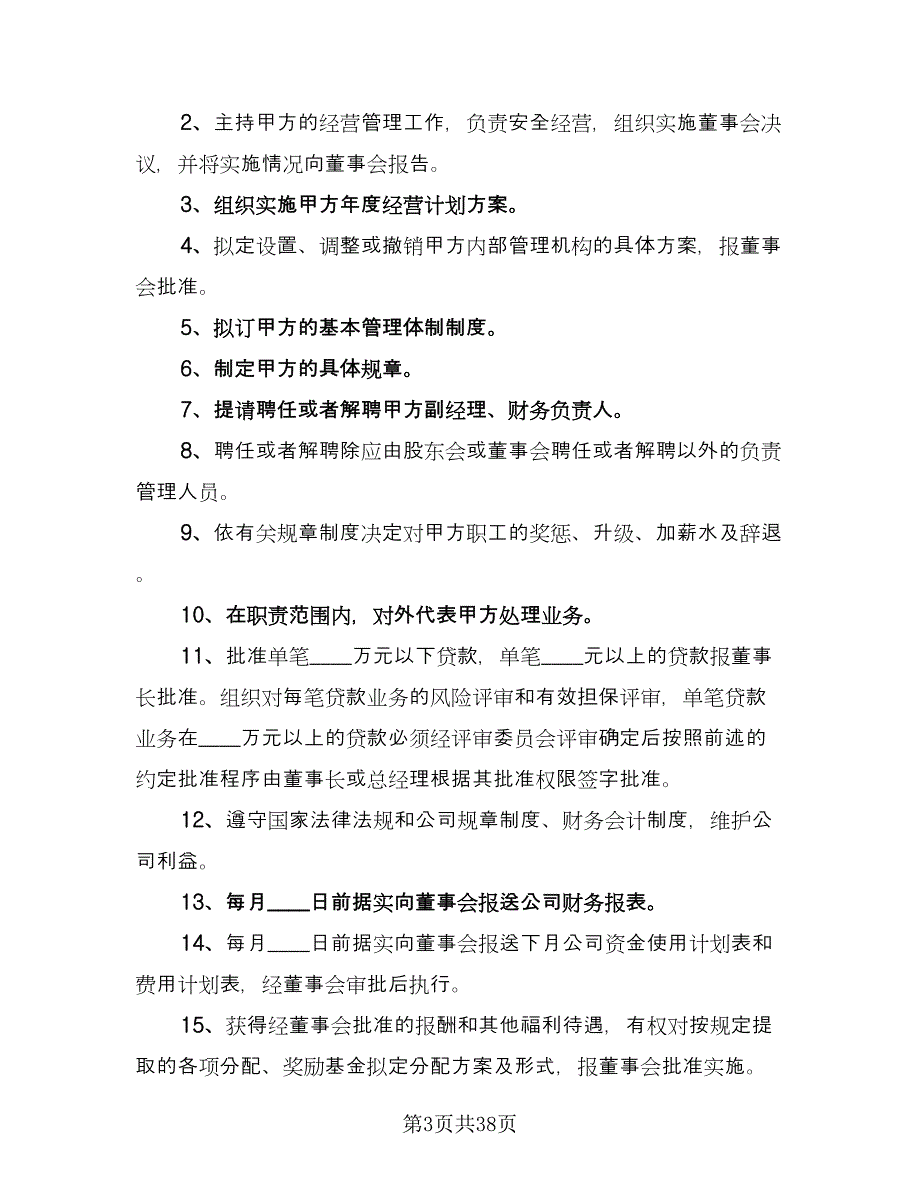 2、主持甲方的经营管理工作，负责安全经营，组织实施董事会决议，并将实施情况向董事会报告。

3、组织实施甲方年度经营计划方案。

4、拟定设置、调整或撤销甲方内部管理机构的具体方案，报董事会批准。

5、拟订甲方的基本管理体制制度。

6、制定甲方的具体规章。

7、提请聘任或者解聘甲方副经理、财务负责人。

8、聘任或者解聘除应由股东会或董事会聘任或者解聘以外的负责管理人员。

9、依有关规章制度决定对甲方职工的奖惩、升级、加薪水及辞退。

10、在职责范围内，对外代表甲方处理业务。

11、批准单笔____万元以下贷款，单笔____元以上的贷款报董事长批准。组织对每笔贷款业务的风险评审和有效担保评审，单笔贷款业务在____万元以上的贷款必须经评审委员会评审确定后按照前述的约定批准程序由董事长或总经理根据其批准权限签字批准。

12、遵守国家法律法规和公司规章制度、财务会计制度，维护公司利益。

13、每月____日前据实向董事会报送公司财务报表。

14、每月____日前据实向董事会报送下月公司资金使用计划表和费用计划表，经董事会审批后执行。

15、获得经董事会批准的报酬和其他福利待遇，有权对按规定提取的各项分配、奖励基金拟定分配方案及形式，报董事会批准实施。

第3页共38页